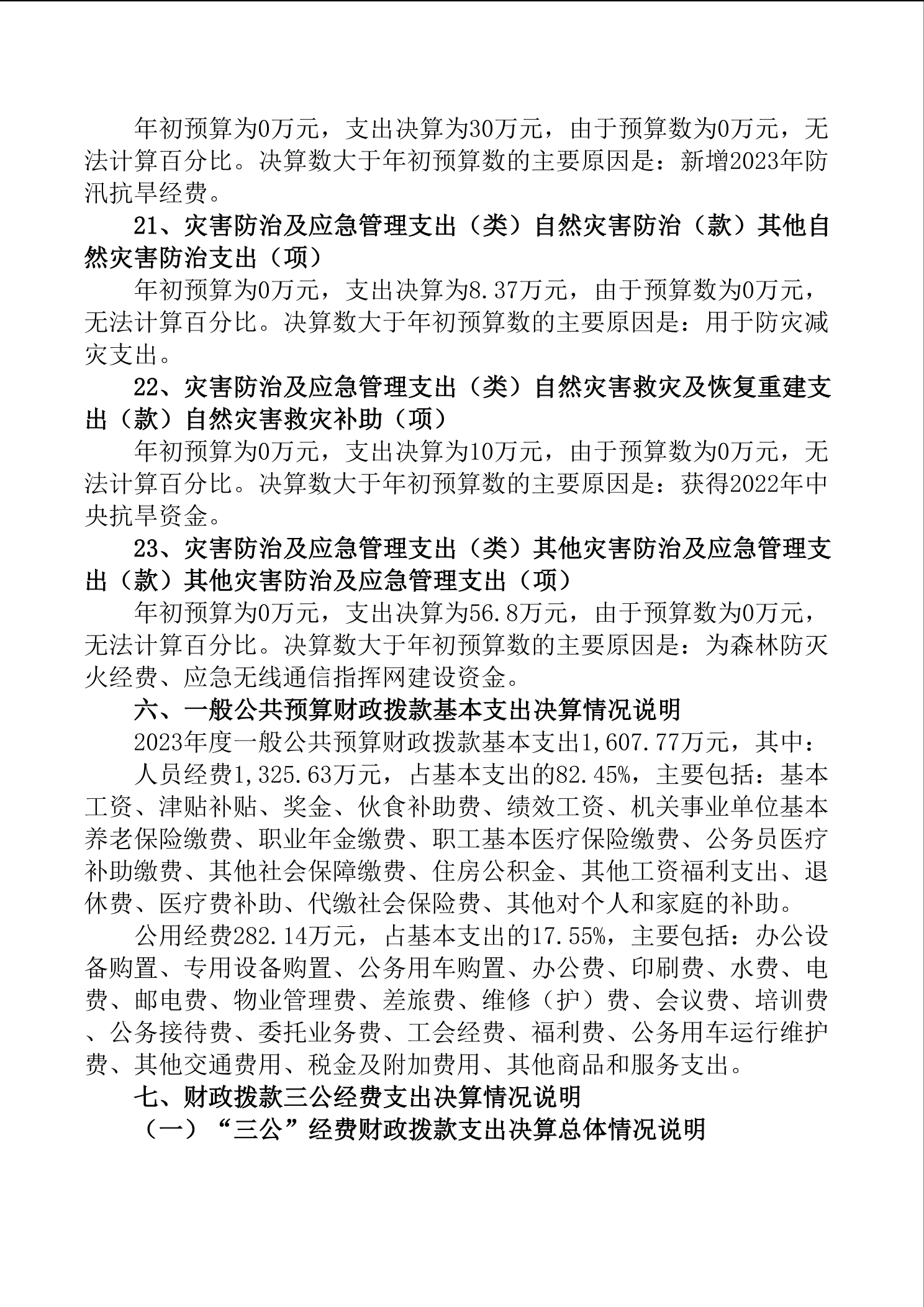 年初预算为0万元，支出决算为30万元，由于预算数为0万元，无法计算百分比。决算数大于年初预算数的主要原因是：新增2023年防汛抗旱经费。

21、灾害防治及应急管理支出（类）自然灾害防治（款）其他自然灾害防治支出（项）

年初预算为0万元，支出决算为8.37万元，由于预算数为0万元，无法计算百分比。决算数大于年初预算数的主要原因是：用于防灾减灾支出。

22、灾害防治及应急管理支出（类）自然灾害救灾及恢复重建支出（款）自然灾害救灾补助（项）

年初预算为0万元，支出决算为10万元，由于预算数为0万元，无法计算百分比。决算数大于年初预算数的主要原因是：获得2022年中央抗旱资金。

23、灾害防治及应急管理支出（类）其他灾害防治及应急管理支出（款）其他灾害防治及应急管理支出（项）

年初预算为0万元，支出决算为56.8万元，由于预算数为0万元，无法计算百分比。决算数大于年初预算数的主要原因是：为森林防灭火经费、应急无线通信指挥网建设资金。

六、一般公共预算财政拨款基本支出决算情况说明

2023年度一般公共预算财政拨款基本支出1,607.77万元，其中：

人员经费1,325.63万元，占基本支出的82.45%，主要包括：基本工资、津贴补贴、奖金、伙食补助费、绩效工资、机关事业单位基本养老保险缴费、职业年金缴费、职工基本医疗保险缴费、公务员医疗补助缴费、其他社会保障缴费、住房公积金、其他工资福利支出、退休费、医疗费补助、代缴社会保险费、其他对个人和家庭的补助。

公用经费282.14万元，占基本支出的17.55%，主要包括：办公设备购置、专用设备购置、公务用车购置、办公费、印刷费、水费、电费、邮电费、物业管理费、差旅费、维修（护）费、会议费、培训费、公务接待费、委托业务费、工会经费、福利费、公务用车运行维护费、其他交通费用、税金及附加费用、其他商品和服务支出。

七、财政拨款三公经费支出决算情况说明

（一）“三公”经费财政拨款支出决算总体情况说明